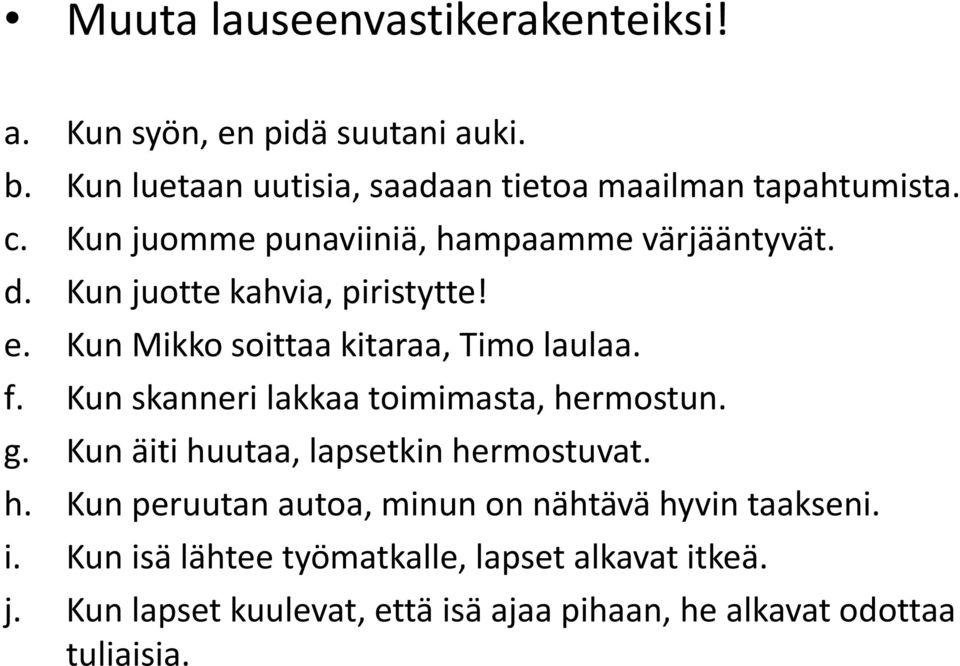 • Muuta lauseenvastikerakenteiksi!

a. Kun syön, en pidä suutani auki.
b. Kun luetaan uutisia, saadaan tietoa maailman tapahtumista.
c. Kun juomme punaviiniä, hampaamme värjääntyvät.
d. Kun juotte kahvia, piristytte!
e. Kun Mikko soittaa kitaraa, Timo laulaa.
f. Kun skanneri lakkaa toimimasta, hermostun.
g. Kun äiti huutaa, lapsetkin hermostuvat.
h. Kun peruutan autoa, minun on nähtävä hyvin taakseni.
i. Kun isä lähtee työmatkalle, lapset alkavat itkeä.
j. Kun lapset kuulevat, että isä ajaa pihaan, he alkavat odottaa tuliaisia.